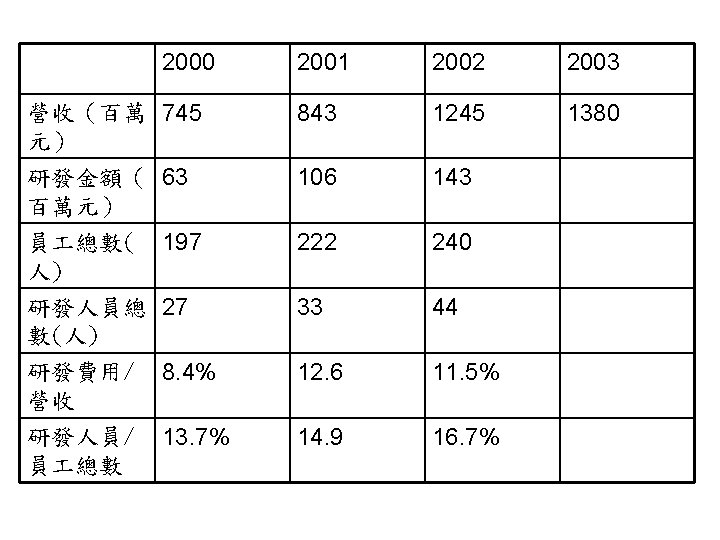 |  | 2000 | 2001 | 2002 | 2003 |
|---|---|---|---|---|
| 營收（百萬元） | 745 | 843 | 1245 | 1380 |
| 研發金額（百萬元） | 63 | 106 | 143 |  |
| 員工總數(人) | 197 | 222 | 240 |  |
| 研發人員總數(人) | 27 | 33 | 44 |  |
| 研發費用/營收 | 8.4% | 12.6 | 11.5% |  |
| 研發人員/員工總數 | 13.7% | 14.9 | 16.7% |  |